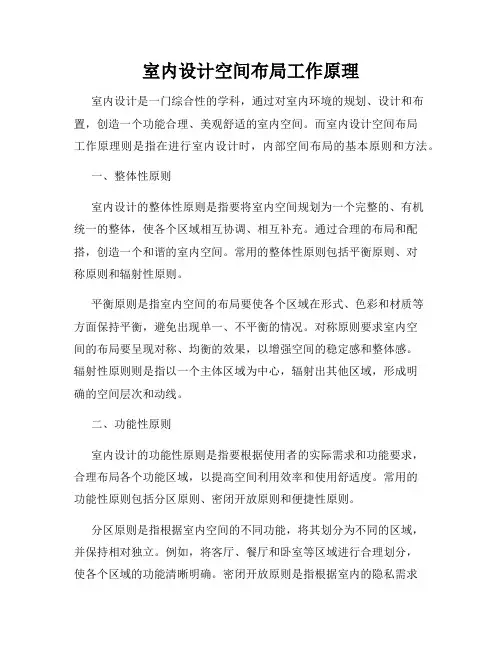 室内设计空间布局工作原理

室内设计是一门综合性的学科，通过对室内环境的规划、设计和布置，创造一个功能合理、美观舒适的室内空间。而室内设计空间布局工作原理则是指在进行室内设计时，内部空间布局的基本原则和方法。

一、整体性原则

室内设计的整体性原则是指要将室内空间规划为一个完整的、有机统一的整体，使各个区域相互协调、相互补充。通过合理的布局和配搭，创造一个和谐的室内空间。常用的整体性原则包括平衡原则、对称原则和辐射性原则。

平衡原则是指室内空间的布局要使各个区域在形式、色彩和材质等方面保持平衡，避免出现单一、不平衡的情况。对称原则要求室内空间的布局要呈现对称、均衡的效果，以增强空间的稳定感和整体感。辐射性原则则是指以一个主体区域为中心，辐射出其他区域，形成明确的空间层次和动线。

二、功能性原则

室内设计的功能性原则是指要根据使用者的实际需求和功能要求，合理布局各个功能区域，以提高空间利用效率和使用舒适度。常用的功能性原则包括分区原则、密闭开放原则和便捷性原则。

分区原则是指根据室内空间的不同功能，将其划分为不同的区域，并保持相对独立。例如，将客厅、餐厅和卧室等区域进行合理划分，使各个区域的功能清晰明确。密闭开放原则是指根据室内的隐私需求